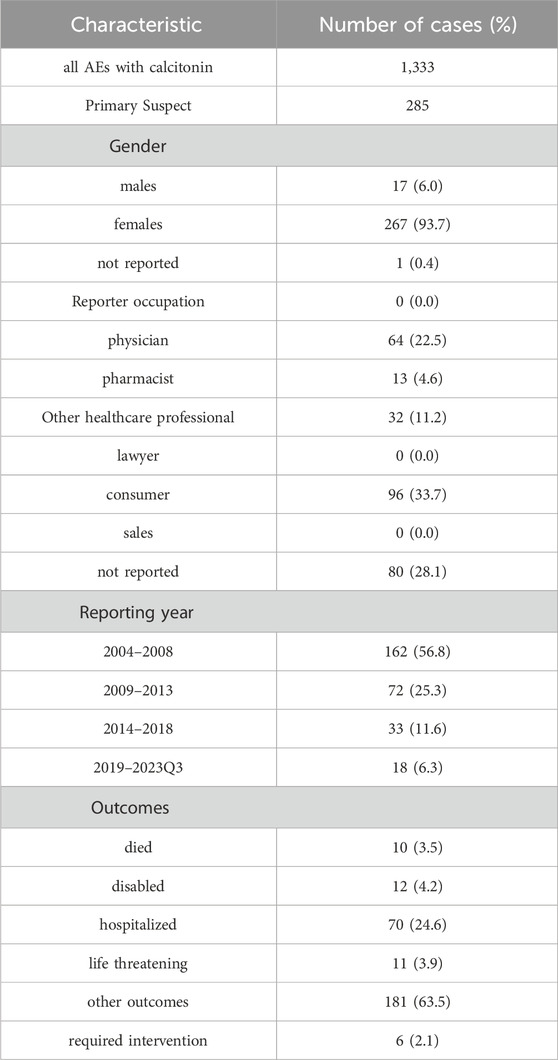 | Characteristic | Number of cases (%) |
|---|---|
| all AEs with calcitonin | 1,333 |
| Primary Suspect | 285 |
| Gender | |
| males | 17 (6.0) |
| females | 267 (93.7) |
| not reported | 1 (0.4) |
| Reporter occupation | 0 (0.0) |
| physician | 64 (22.5) |
| pharmacist | 13 (4.6) |
| Other healthcare professional | 32 (11.2) |
| lawyer | 0 (0.0) |
| consumer | 96 (33.7) |
| sales | 0 (0.0) |
| not reported | 80 (28.1) |
| Reporting year | |
| 2004–2008 | 162 (56.8) |
| 2009–2013 | 72 (25.3) |
| 2014–2018 | 33 (11.6) |
| 2019–2023Q3 | 18 (6.3) |
| Outcomes | |
| died | 10 (3.5) |
| disabled | 12 (4.2) |
| hospitalized | 70 (24.6) |
| life threatening | 11 (3.9) |
| other outcomes | 181 (63.5) |
| required intervention | 6 (2.1) |